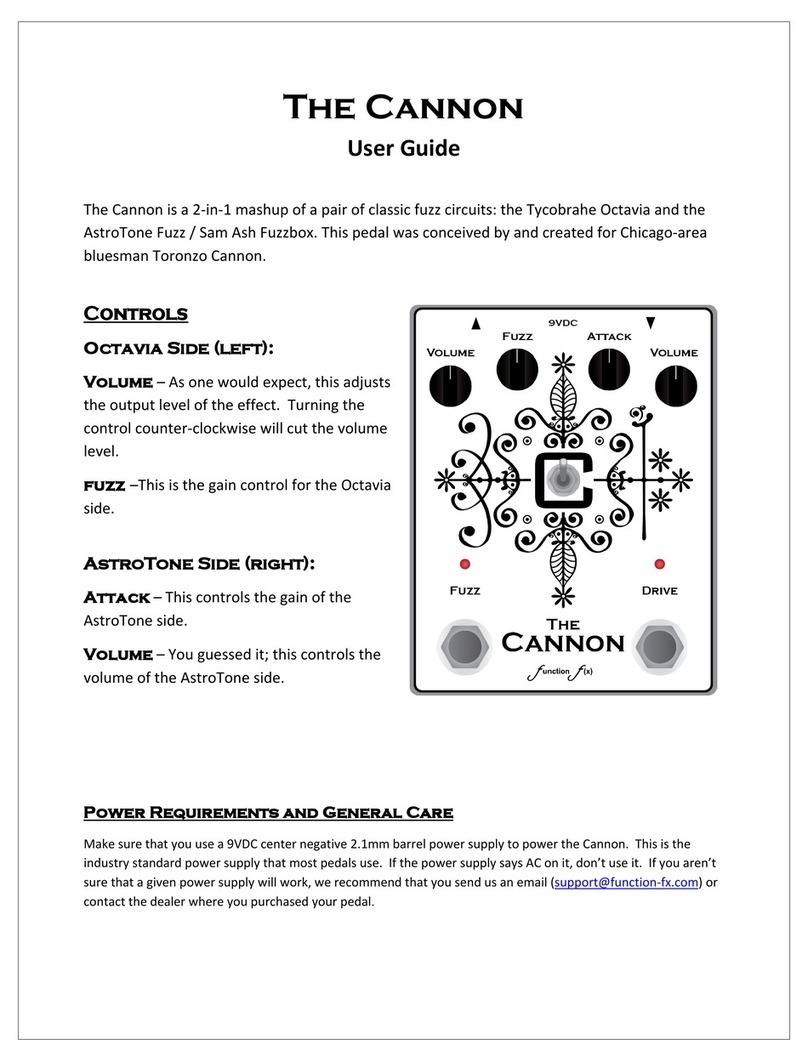 The Cannon
User Guide

The Cannon is a 2-in-1 mashup of a pair of classic fuzz circuits: the Tycobrahe Octavia and the AstroTone Fuzz / Sam Ash Fuzzbox. This pedal was conceived by and created for Chicago-area bluesman Toronzo Cannon.

Controls

Octavia Side (left):

Volume – As one would expect, this adjusts the output level of the effect. Turning the control counter-clockwise will cut the volume level.

fuzz –This is the gain control for the Octavia side.

AstroTone Side (right):

Attack – This controls the gain of the AstroTone side.

Volume – You guessed it; this controls the volume of the AstroTone side.

9VDC
Volume
Fuzz
Attack
Volume
C
Fuzz
Drive
The
Cannon
function f(x)

Power Requirements and General Care

Make sure that you use a 9VDC center negative 2.1mm barrel power supply to power the Cannon. This is the industry standard power supply that most pedals use. If the power supply says AC on it, don't use it. If you aren't sure that a given power supply will work, we recommend that you send us an email (support@function-fx.com) or contact the dealer where you purchased your pedal.